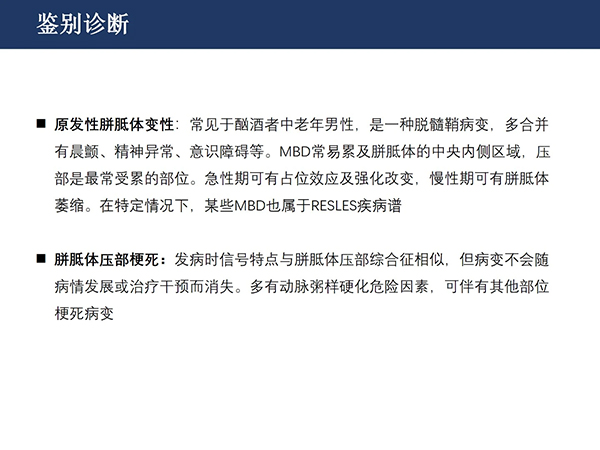 鉴别诊断

■ 原发性胼胝体变性：常见于酗酒者中老年男性，是一种脱髓鞘病变，多合并有晨颤、精神异常、意识障碍等。MBD常易累及胼胝体的中央内侧区域，压部是最常受累的部位。急性期可有占位效应及强化改变，慢性期可有胼胝体萎缩。在特定情况下，某些MBD也属于RESLES疾病谱

■ 胼胝体压部梗死：发病时信号特点与胼胝体压部综合征相似，但病变不会随病情发展或治疗干预而消失。多有动脉粥样硬化危险因素，可伴有其他部位梗死病变